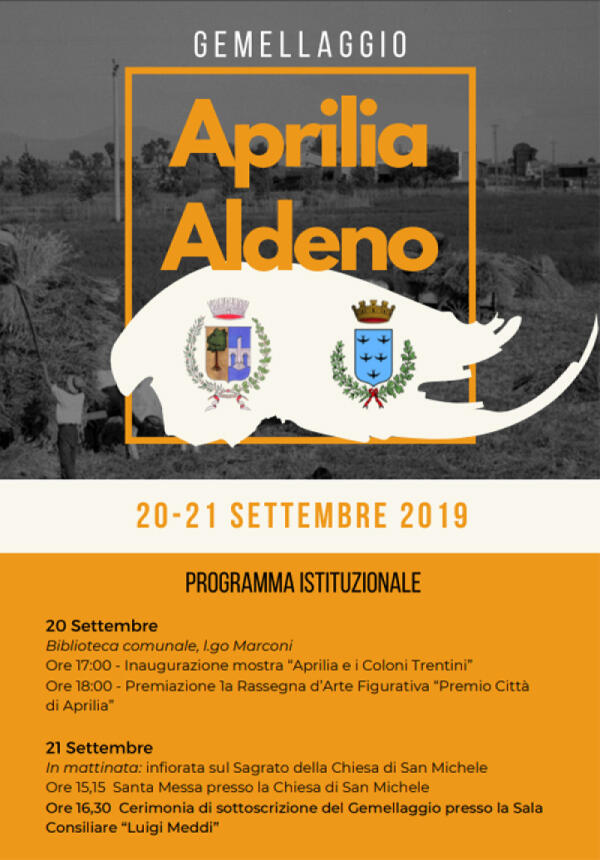 GEMELLAGGIO

Aprilia
Aldeno

20-21 SETTEMBRE 2019

PROGRAMMA ISTITUZIONALE

20 Settembre
Biblioteca comunale, l.go Marconi
Ore 17:00 - Inaugurazione mostra "Aprilia e i Coloni Trentini"
Ore 18:00 - Premiazione 1a Rassegna d'Arte Figurativa "Premio Città di Aprilia"

21 Settembre
In mattinata: infiorata sul Sagrato della Chiesa di San Michele
Ore 15,15 Santa Messa presso la Chiesa di San Michele
Ore 16,30 Cerimonia di sottoscrizione del Gemellaggio presso la Sala Consiliare "Luigi Meddi"